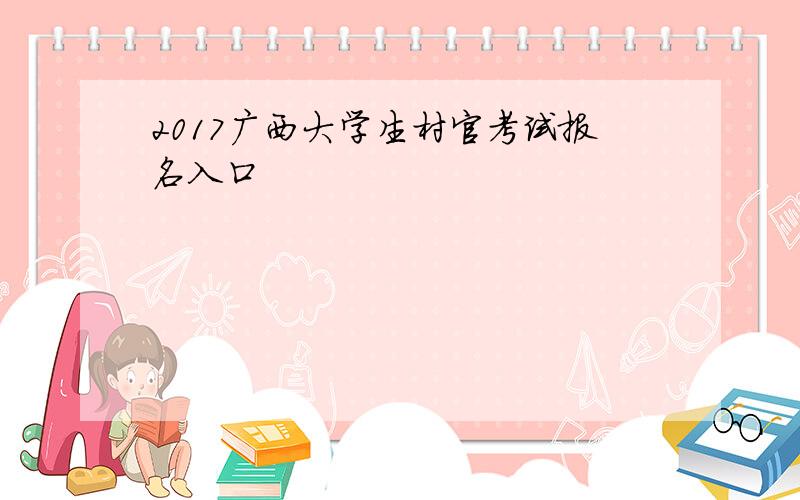 2017广西大学生村官考试报名入口